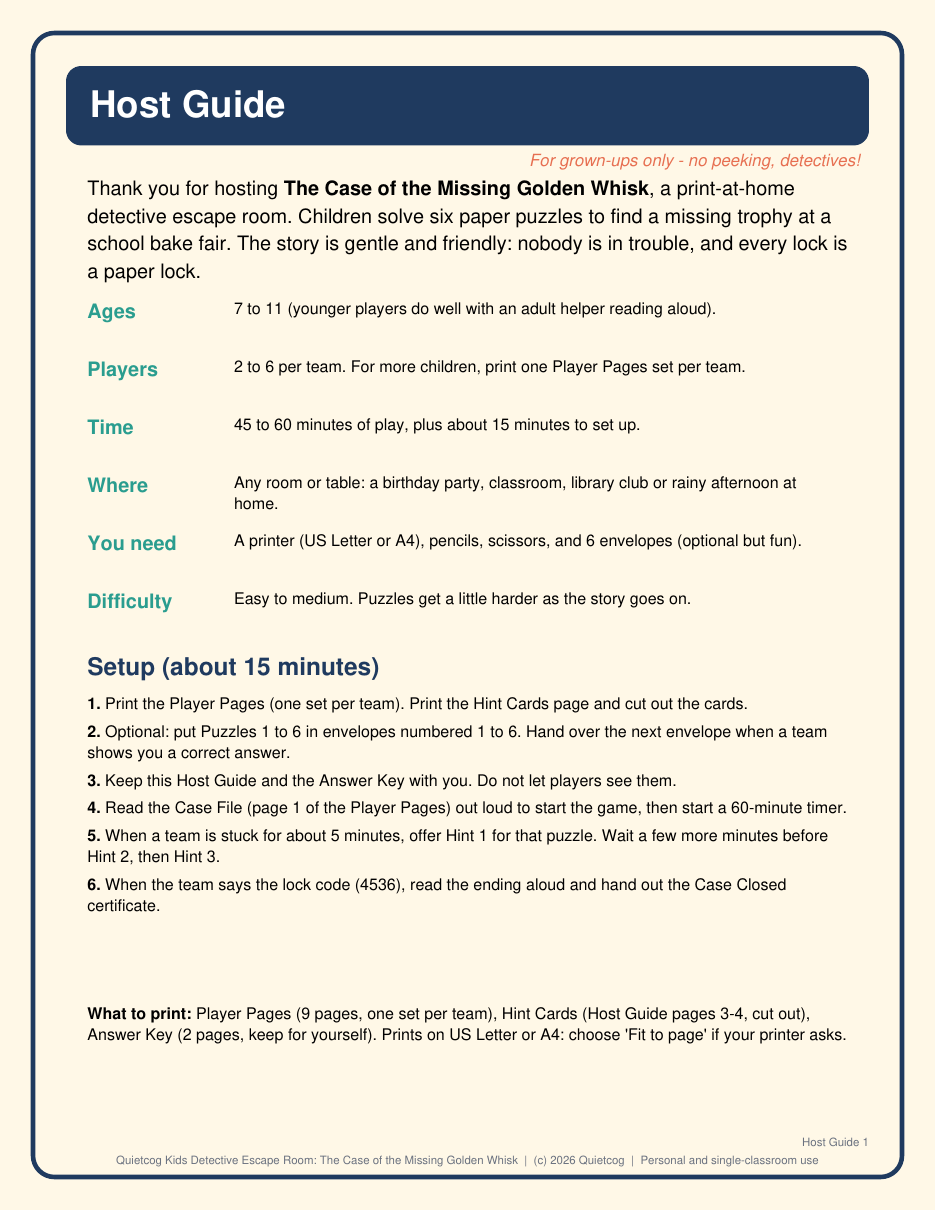 Host Guide

For grown-ups only - no peeking, detectives!

Thank you for hosting The Case of the Missing Golden Whisk, a print-at-home detective escape room. Children solve six paper puzzles to find a missing trophy at a school bake fair. The story is gentle and friendly: nobody is in trouble, and every lock is a paper lock.

Ages
7 to 11 (younger players do well with an adult helper reading aloud).

Players
2 to 6 per team. For more children, print one Player Pages set per team.

Time
45 to 60 minutes of play, plus about 15 minutes to set up.

Where
Any room or table: a birthday party, classroom, library club or rainy afternoon at home.

You need
A printer (US Letter or A4), pencils, scissors, and 6 envelopes (optional but fun).

Difficulty
Easy to medium. Puzzles get a little harder as the story goes on.

Setup (about 15 minutes)

1. Print the Player Pages (one set per team). Print the Hint Cards page and cut out the cards.

2. Optional: put Puzzles 1 to 6 in envelopes numbered 1 to 6. Hand over the next envelope when a team shows you a correct answer.

3. Keep this Host Guide and the Answer Key with you. Do not let players see them.

4. Read the Case File (page 1 of the Player Pages) out loud to start the game, then start a 60-minute timer.

5. When a team is stuck for about 5 minutes, offer Hint 1 for that puzzle. Wait a few more minutes before Hint 2, then Hint 3.

6. When the team says the lock code (4536), read the ending aloud and hand out the Case Closed certificate.

What to print: Player Pages (9 pages, one set per team), Hint Cards (Host Guide pages 3-4, cut out), Answer Key (2 pages, keep for yourself). Prints on US Letter or A4: choose 'Fit to page' if your printer asks.

Host Guide 1

Quietcog Kids Detective Escape Room: The Case of the Missing Golden Whisk | (c) 2026 Quietcog | Personal and single-classroom use